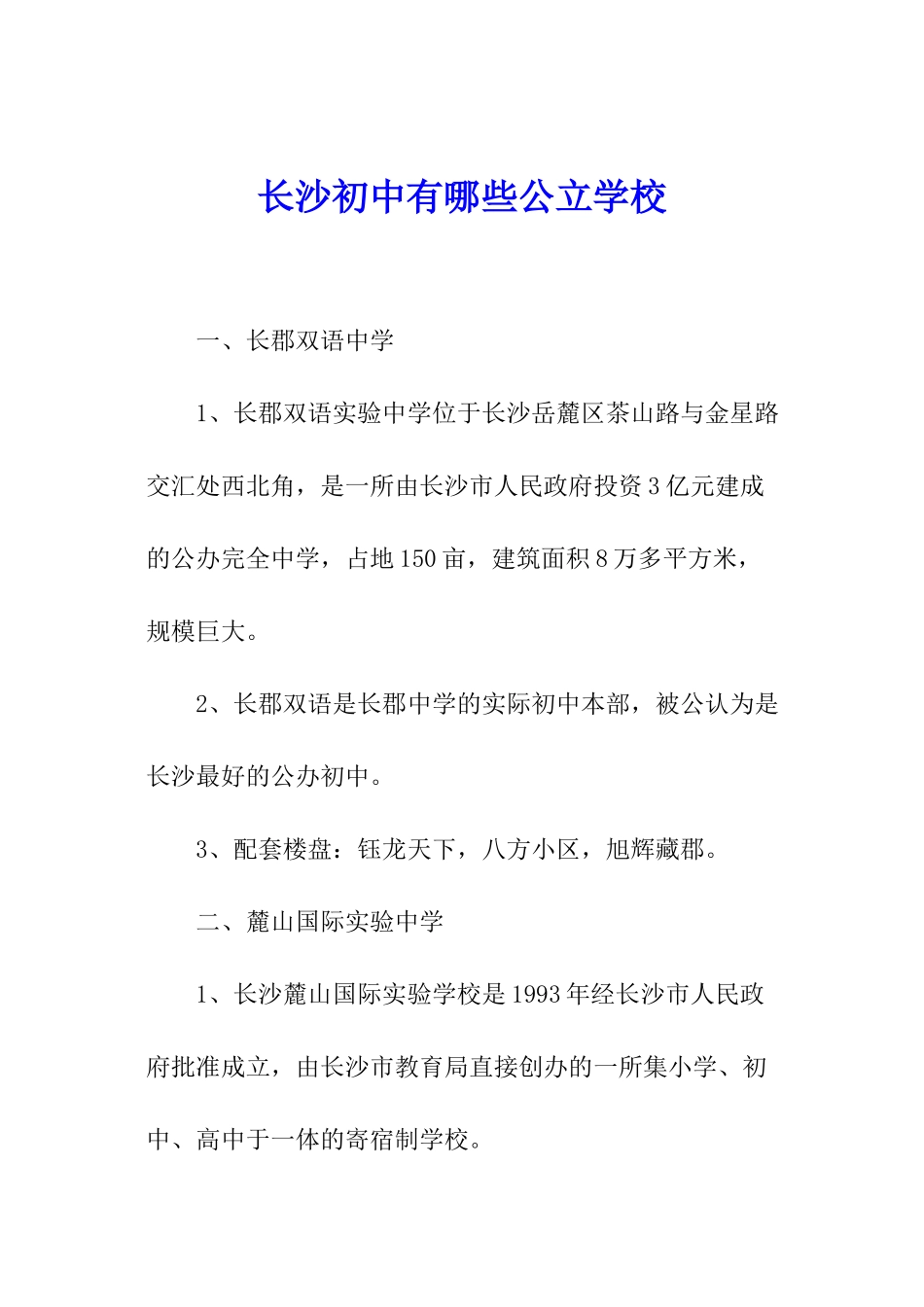 长沙初中有哪些公立学校

一、长郡双语中学

1、长郡双语实验中学位于长沙岳麓区茶山路与金星路交汇处西北角，是一所由长沙市人民政府投资3亿元建成的公办完全中学，占地150亩，建筑面积8万多平方米，规模巨大。

2、长郡双语是长郡中学的实际初中本部，被公认为是长沙最好的公办初中。

3、配套楼盘：钰龙天下，八方小区，旭辉藏郡。

二、麓山国际实验中学

1、长沙麓山国际实验学校是1993年经长沙市人民政府批准成立，由长沙市教育局直接创办的一所集小学、初中、高中于一体的寄宿制学校。